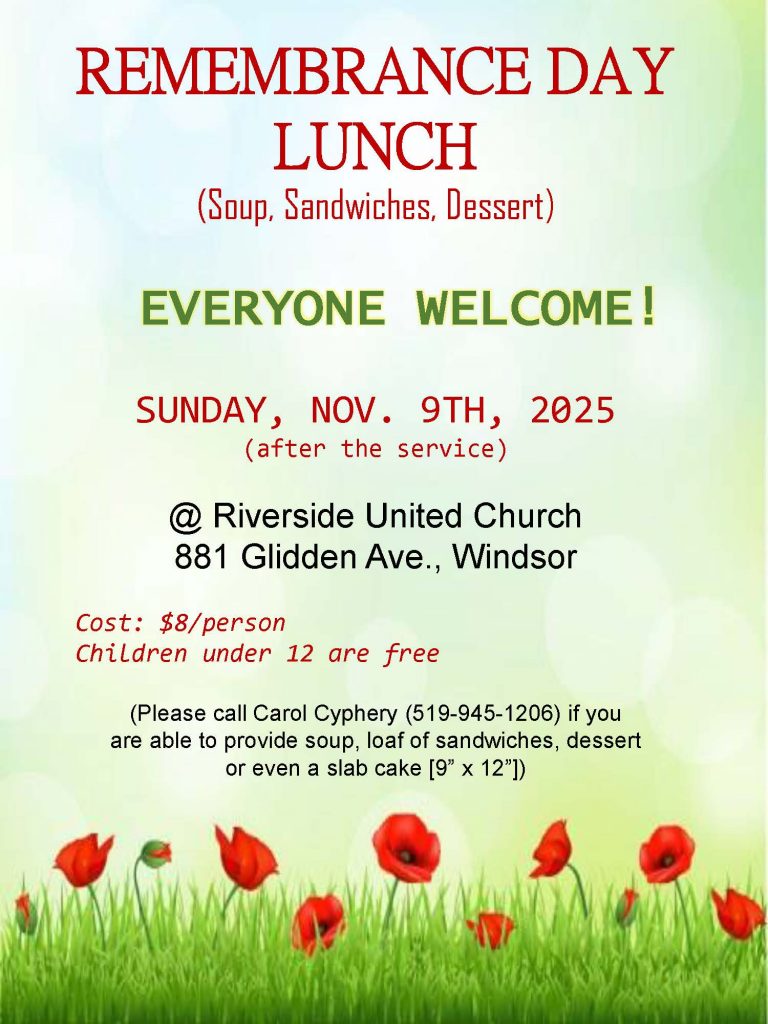 REMEMBRANCE DAY
LUNCH
(Soup, Sandwiches, Dessert)

EVERYONE WELCOME!

SUNDAY, NOV. 9TH, 2025
(after the service)

@ Riverside United Church
881 Glidden Ave., Windsor

Cost: $8/person
Children under 12 are free

(Please call Carol Cyphery (519-945-1206) if you are able to provide soup, loaf of sandwiches, dessert or even a slab cake [9" x 12"])